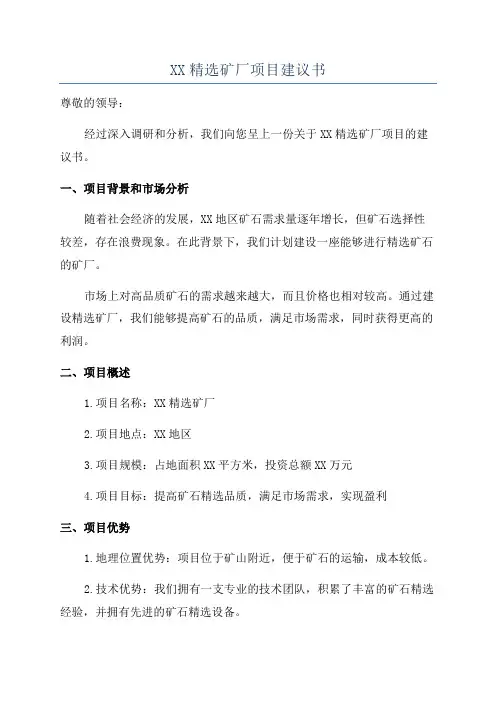 XX 精选矿厂项目建议书

尊敬的领导：

经过深入调研和分析，我们向您呈上一份关于 XX 精选矿厂项目的建议书。

一、项目背景和市场分析

随着社会经济的发展，XX 地区矿石需求量逐年增长，但矿石选择性较差，存在浪费现象。在此背景下，我们计划建设一座能够进行精选矿石的矿厂。

市场上对高品质矿石的需求越来越大，而且价格也相对较高。通过建设精选矿厂，我们能够提高矿石的品质，满足市场需求，同时获得更高的利润。

二、项目概述

1.项目名称：XX 精选矿厂

2.项目地点：XX 地区

3.项目规模：占地面积 XX 平方米，投资总额 XX 万元

4.项目目标：提高矿石精选品质，满足市场需求，实现盈利

三、项目优势

1.地理位置优势：项目位于矿山附近，便于矿石的运输，成本较低。

2.技术优势：我们拥有一支专业的技术团队，积累了丰富的矿石精选经验，并拥有先进的矿石精选设备。